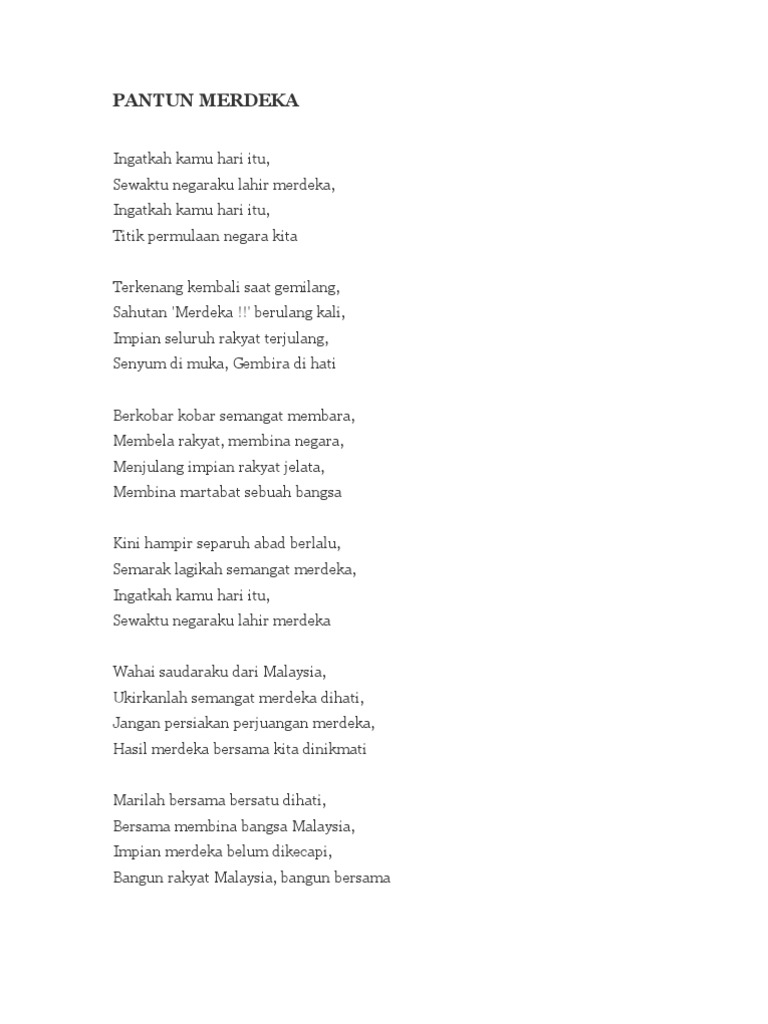 PANTUN MERDEKA

Ingatkah kamu hari itu,
Sewaktu negaraku lahir merdeka,
Ingatkah kamu hari itu,
Titik permulaan negara kita

Terkenang kembali saat gemilang,
Sahutan 'Merdeka !!' berulang kali,
Impian seluruh rakyat terjulang,
Senyum di muka, Gembira di hati

Berkobar kobar semangat membara,
Membela rakyat, membina negara,
Menjulang impian rakyat jelata,
Membina martabat sebuah bangsa

Kini hampir separuh abad berlalu,
Semarak lagikah semangat merdeka,
Ingatkah kamu hari itu,
Sewaktu negaraku lahir merdeka

Wahai saudaraku dari Malaysia,
Ukirkanlah semangat merdeka dihati,
Jangan persiakan perjuangan merdeka,
Hasil merdeka bersama kita dinikmati

Marilah bersama bersatu dihati,
Bersama membina bangsa Malaysia,
Impian merdeka belum dikecapi,
Bangun rakyat Malaysia, bangun bersama